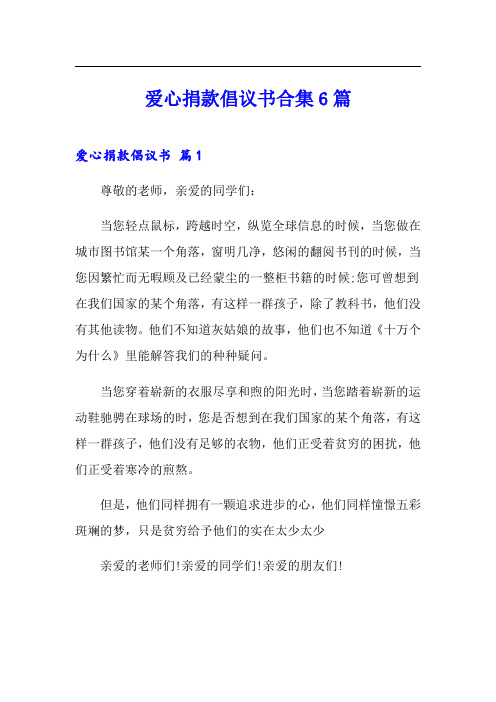 爱心捐款倡议书合集6篇

爱心捐款倡议书 篇1

尊敬的老师，亲爱的同学们：

当您轻点鼠标，跨越时空，纵览全球信息的时候，当您做在城市图书馆某一个角落，窗明几净，悠闲的翻阅书刊的时候，当您因繁忙而无暇顾及已经蒙尘的一整柜书籍的时候;您可曾想到在我们国家的某个角落，有这样一群孩子，除了教科书，他们没有其他读物。他们不知道灰姑娘的故事，他们也不知道《十万个为什么》里能解答我们的种种疑问。

当您穿着崭新的衣服尽享和煦的阳光时，当您踏着崭新的运动鞋驰骋在球场的时，您是否想到在我们国家的某个角落，有这样一群孩子，他们没有足够的衣物，他们正受着贫穷的困扰，他们正受着寒冷的煎熬。

但是，他们同样拥有一颗追求进步的心，他们同样憧憬五彩斑斓的梦，只是贫穷给予他们的实在太少太少

亲爱的老师们!亲爱的同学们!亲爱的朋友们!